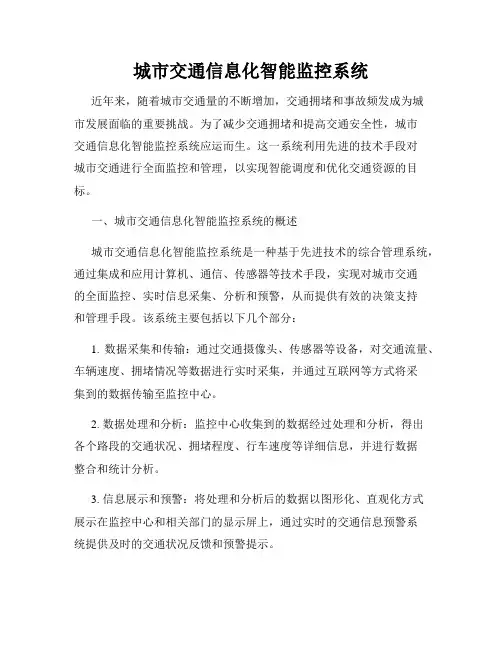 城市交通信息化智能监控系统

近年来，随着城市交通量的不断增加，交通拥堵和事故频发成为城市发展面临的重要挑战。为了减少交通拥堵和提高交通安全性，城市交通信息化智能监控系统应运而生。这一系统利用先进的技术手段对城市交通进行全面监控和管理，以实现智能调度和优化交通资源的目标。

一、城市交通信息化智能监控系统的概述

城市交通信息化智能监控系统是一种基于先进技术的综合管理系统，通过集成和应用计算机、通信、传感器等技术手段，实现对城市交通的全面监控、实时信息采集、分析和预警，从而提供有效的决策支持和管理手段。该系统主要包括以下几个部分：

1. 数据采集和传输：通过交通摄像头、传感器等设备，对交通流量、车辆速度、拥堵情况等数据进行实时采集，并通过互联网等方式将采集到的数据传输至监控中心。

2. 数据处理和分析：监控中心收集到的数据经过处理和分析，得出各个路段的交通状况、拥堵程度、行车速度等详细信息，并进行数据整合和统计分析。

3. 信息展示和预警：将处理和分析后的数据以图形化、直观化方式展示在监控中心和相关部门的显示屏上，通过实时的交通信息预警系统提供及时的交通状况反馈和预警提示。